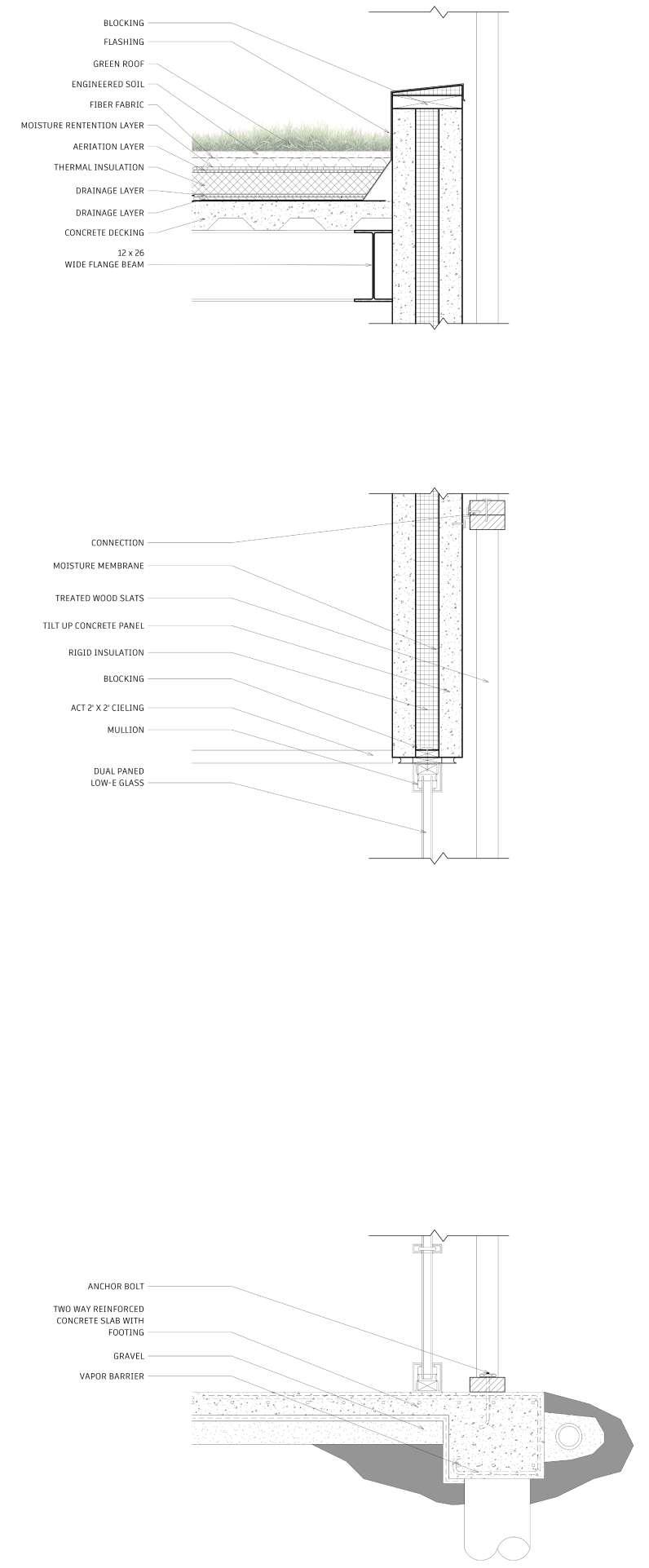 BLOCKING
FLASHING
GREEN ROOF
ENGINEERED SOIL
FIBER FABRIC
MOISTURE RENTENTION LAYER
AERIATION LAYER
THERMAL INSULATION
DRAINAGE LAYER
DRAINAGE LAYER
CONCRETE DECKING
12 x 26
WIDE FLANGE BEAM

CONNECTION
MOISTURE MEMBRANE
TREATED WOOD SLATS
TILT UP CONCRETE PANEL
RIGID INSULATION
BLOCKING
ACT 2' X 2' CIELING
MULLION
DUAL PANED
LOW-E GLASS

ANCHOR BOLT
TWO WAY REINFORCED
CONCRETE SLAB WITH
FOOTING
GRAVEL
VAPOR BARRIER